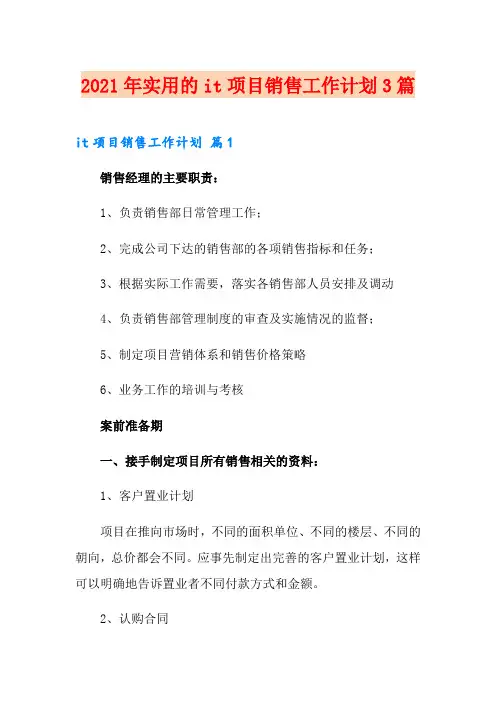 2021年实用的it项目销售工作计划3篇

it项目销售工作计划 篇1

销售经理的主要职责：

1、负责销售部日常管理工作；

2、完成公司下达的销售部的各项销售指标和任务；

3、根据实际工作需要，落实各销售部人员安排及调动

4、负责销售部管理制度的审查及实施情况的监督；

5、制定项目营销体系和销售价格策略

6、业务工作的培训与考核

案前准备期

一、接手制定项目所有销售相关的资料：

1、客户置业计划

项目在推向市场时，不同的面积单位、不同的楼层、不同的朝向，总价都会不同。应事先制定出完善的客户置业计划，这样可以明确地告诉置业者不同付款方式和金额。

2、认购合同